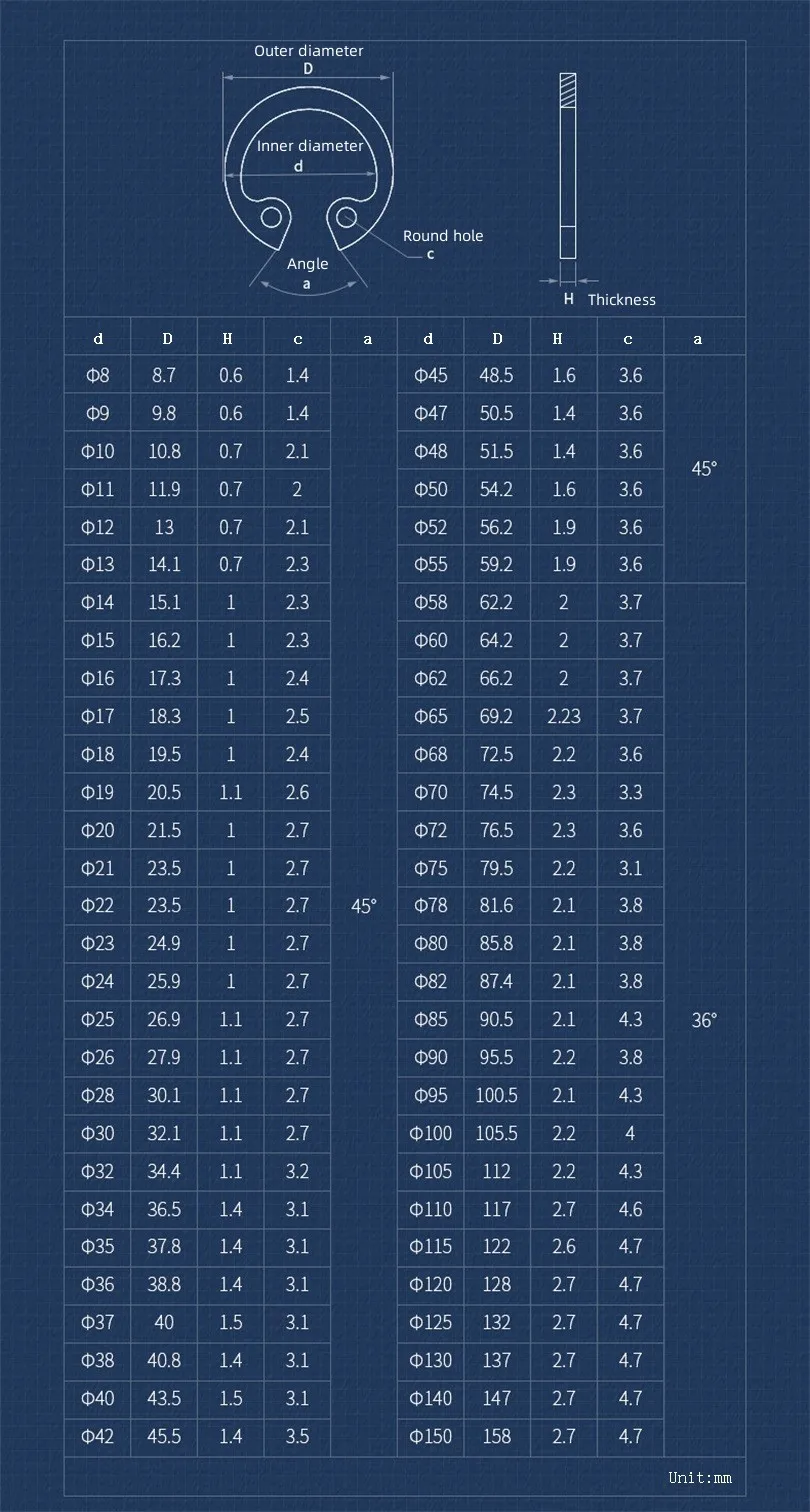 Outer diameter
D
Inner diameter
d
Round hole
c
Angle
a
H Thickness

| d | D | H | c | a | d | D | H | c | a |
|---|---|---|---|---|---|---|---|---|---|
| Φ8 | 8.7 | 0.6 | 1.4 | 45° | Φ45 | 48.5 | 1.6 | 3.6 | 45° |
| Φ9 | 9.8 | 0.6 | 1.4 | | Φ47 | 50.5 | 1.4 | 3.6 | |
| Φ10 | 10.8 | 0.7 | 2.1 | | Φ48 | 51.5 | 1.4 | 3.6 | |
| Φ11 | 11.9 | 0.7 | 2 | | Φ50 | 54.2 | 1.6 | 3.6 | |
| Φ12 | 13 | 0.7 | 2.1 | | Φ52 | 56.2 | 1.9 | 3.6 | |
| Φ13 | 14.1 | 0.7 | 2.3 | | Φ55 | 59.2 | 1.9 | 3.6 | |
| Φ14 | 15.1 | 1 | 2.3 | | Φ58 | 62.2 | 2 | 3.7 | 36° |
| Φ15 | 16.2 | 1 | 2.3 | | Φ60 | 64.2 | 2 | 3.7 | |
| Φ16 | 17.3 | 1 | 2.4 | | Φ62 | 66.2 | 2 | 3.7 | |
| Φ17 | 18.3 | 1 | 2.5 | | Φ65 | 69.2 | 2.23 | 3.7 | |
| Φ18 | 19.5 | 1 | 2.4 | | Φ68 | 72.5 | 2.2 | 3.6 | |
| Φ19 | 20.5 | 1.1 | 2.6 | | Φ70 | 74.5 | 2.3 | 3.3 | |
| Φ20 | 21.5 | 1 | 2.7 | | Φ72 | 76.5 | 2.3 | 3.6 | |
| Φ21 | 23.5 | 1 | 2.7 | | Φ75 | 79.5 | 2.2 | 3.1 | |
| Φ22 | 23.5 | 1 | 2.7 | | Φ78 | 81.6 | 2.1 | 3.8 | |
| Φ23 | 24.9 | 1 | 2.7 | | Φ80 | 85.8 | 2.1 | 3.8 | |
| Φ24 | 25.9 | 1 | 2.7 | | Φ82 | 87.4 | 2.1 | 3.8 | |
| Φ25 | 26.9 | 1.1 | 2.7 | | Φ85 | 90.5 | 2.1 | 4.3 | |
| Φ26 | 27.9 | 1.1 | 2.7 | | Φ90 | 95.5 | 2.2 | 3.8 | |
| Φ28 | 30.1 | 1.1 | 2.7 | | Φ95 | 100.5 | 2.1 | 4.3 | |
| Φ30 | 32.1 | 1.1 | 2.7 | | Φ100 | 105.5 | 2.2 | 4 | |
| Φ32 | 34.4 | 1.1 | 3.2 | | Φ105 | 112 | 2.2 | 4.3 | |
| Φ34 | 36.5 | 1.4 | 3.1 | | Φ110 | 117 | 2.7 | 4.6 | |
| Φ35 | 37.8 | 1.4 | 3.1 | | Φ115 | 122 | 2.6 | 4.7 | |
| Φ36 | 38.8 | 1.4 | 3.1 | | Φ120 | 128 | 2.7 | 4.7 | |
| Φ37 | 40 | 1.5 | 3.1 | | Φ125 | 132 | 2.7 | 4.7 | |
| Φ38 | 40.8 | 1.4 | 3.1 | | Φ130 | 137 | 2.7 | 4.7 | |
| Φ40 | 43.5 | 1.5 | 3.1 | | Φ140 | 147 | 2.7 | 4.7 | |
| Φ42 | 45.5 | 1.4 | 3.5 | | Φ150 | 158 | 2.7 | 4.7 | |

Unit:mm